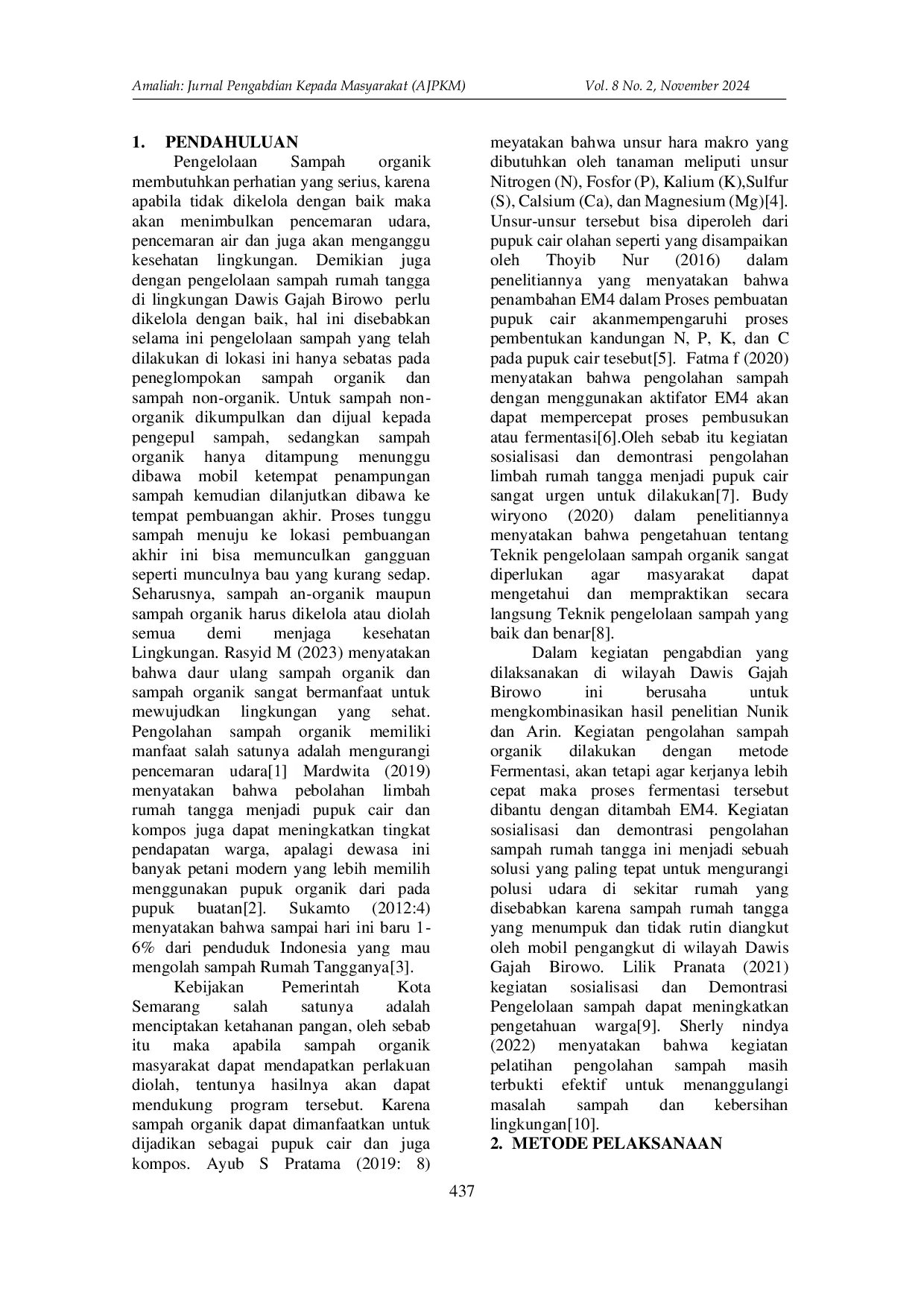 Amaliah: Jurnal Pengabdian Kepada Masyarakat (AJPKM) Vol. 8 No. 2, November 2024

1. PENDAHULUAN

Pengelolaan Sampah organik membutuhkan perhatian yang serius, karena apabila tidak dikelola dengan baik maka akan menimbulkan pencemaran udara, pencemaran air dan juga akan menganggu kesehatan lingkungan. Demikian juga dengan pengelolaan sampah rumah tangga di lingkungan Dawis Gajah Birowo perlu dikelola dengan baik, hal ini disebabkan selama ini pengelolaan sampah yang telah dilakukan di lokasi ini hanya sebatas pada peneglompokan sampah organik dan sampah non-organik. Untuk sampah non-organik dikumpulkan dan dijual kepada pengepul sampah, sedangkan sampah organik hanya ditampung menunggu dibawa mobil ketempat penampungan sampah kemudian dilanjutkan dibawa ke tempat pembuangan akhir. Proses tunggu sampah menuju ke lokasi pembuangan akhir ini bisa memunculkan gangguan seperti munculnya bau yang kurang sedap. Seharusnya, sampah an-organik maupun sampah organik harus dikelola atau diolah semua demi menjaga kesehatan Lingkungan. Rasyid M (2023) menyatakan bahwa daur ulang sampah organik dan sampah organik sangat bermanfaat untuk mewujudkan lingkungan yang sehat. Pengolahan sampah organik memiliki manfaat salah satunya adalah mengurangi pencemaran udara[1] Mardwita (2019) menyatakan bahwa pebolahan limbah rumah tangga menjadi pupuk cair dan kompos juga dapat meningkatkan tingkat pendapatan warga, apalagi dewasa ini banyak petani modern yang lebih memilih menggunakan pupuk organik dari pada pupuk buatan[2]. Sukamto (2012:4) menyatakan bahwa sampai hari ini baru 1-6% dari penduduk Indonesia yang mau mengolah sampah Rumah Tangganya[3].

Kebijakan Pemerintah Kota Semarang salah satunya adalah menciptakan ketahanan pangan, oleh sebab itu maka apabila sampah organik masyarakat dapat mendapatkan perlakuan diolah, tentunya hasilnya akan dapat mendukung program tersebut. Karena sampah organik dapat dimanfaatkan untuk dijadikan sebagai pupuk cair dan juga kompos. Ayub S Pratama (2019: 8) meyatakan bahwa unsur hara makro yang dibutuhkan oleh tanaman meliputi unsur Nitrogen (N), Fosfor (P), Kalium (K),Sulfur (S), Calsium (Ca), dan Magnesium (Mg)[4]. Unsur-unsur tersebut bisa diperoleh dari pupuk cair olahan seperti yang disampaikan oleh Thoyib Nur (2016) dalam penelitiannya yang menyatakan bahwa penambahan EM4 dalam Proses pembuatan pupuk cair akanmempengaruhi proses pembentukan kandungan N, P, K, dan C pada pupuk cair tesebut[5]. Fatma f (2020) menyatakan bahwa pengolahan sampah dengan menggunakan aktifator EM4 akan dapat mempercepat proses pembusukan atau fermentasi[6].Oleh sebab itu kegiatan sosialisasi dan demontrasi pengolahan limbah rumah tangga menjadi pupuk cair sangat urgen untuk dilakukan[7]. Budy wiryono (2020) dalam penelitiannya menyatakan bahwa pengetahuan tentang Teknik pengelolaan sampah organik sangat diperlukan agar masyarakat dapat mengetahui dan mempraktikan secara langsung Teknik pengelolaan sampah yang baik dan benar[8].

Dalam kegiatan pengabdian yang dilaksanakan di wilayah Dawis Gajah Birowo ini berusaha untuk mengkombinasikan hasil penelitian Nunik dan Arin. Kegiatan pengolahan sampah organik dilakukan dengan metode Fermentasi, akan tetapi agar kerjanya lebih cepat maka proses fermentasi tersebut dibantu dengan ditambah EM4. Kegiatan sosialisasi dan demontrasi pengolahan sampah rumah tangga ini menjadi sebuah solusi yang paling tepat untuk mengurangi polusi udara di sekitar rumah yang disebabkan karena sampah rumah tangga yang menumpuk dan tidak rutin diangkut oleh mobil pengangkut di wilayah Dawis Gajah Birowo. Lilik Pranata (2021) kegiatan sosialisasi dan Demontrasi Pengelolaan sampah dapat meningkatkan pengetahuan warga[9]. Sherly nindya (2022) menyatakan bahwa kegiatan pelatihan pengolahan sampah masih terbukti efektif untuk menanggulangi masalah sampah dan kebersihan lingkungan[10].

2. METODE PELAKSANAAN

437